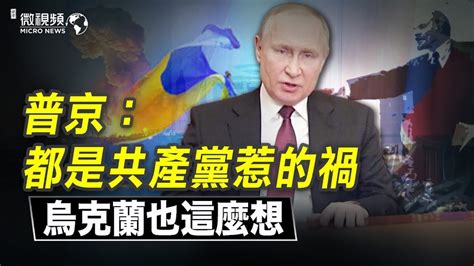 微視頻
MICRO NEWS

普京：
都是共產黨惹的禍

烏克蘭也這麼想